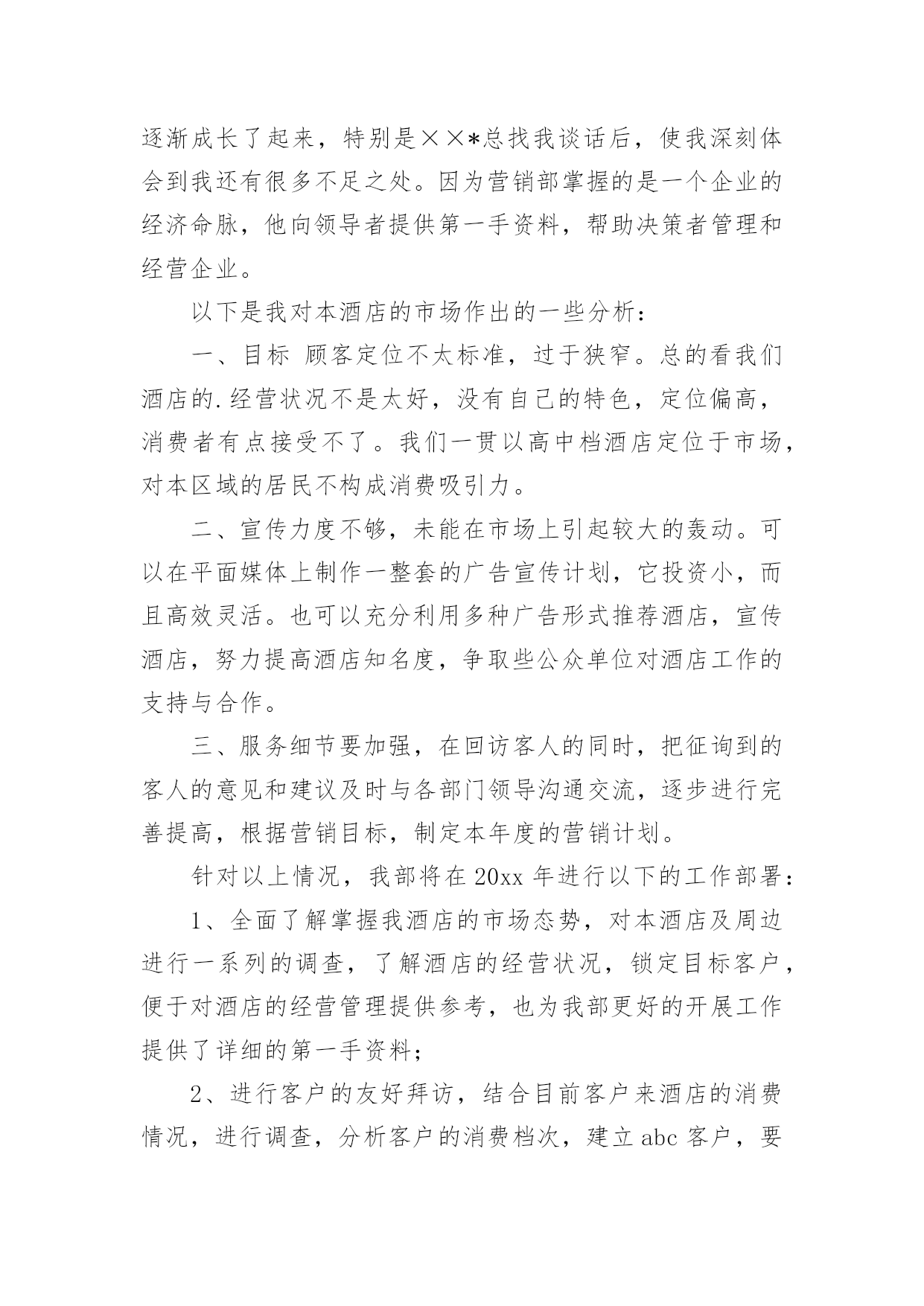 逐渐成长了起来，特别是××*总找我谈话后，使我深刻体会到我还有很多不足之处。因为营销部掌握的是一个企业的经济命脉，他向领导者提供第一手资料，帮助决策者管理和经营企业。

以下是我对本酒店的市场作出的一些分析：

一、目标 顾客定位不太标准，过于狭窄。总的看我们酒店的.经营状况不是太好，没有自己的特色，定位偏高，消费者有点接受不了。我们一贯以高中档酒店定位于市场，对本区域的居民不构成消费吸引力。

二、宣传力度不够，未能在市场上引起较大的轰动。可以在平面媒体上制作一整套的广告宣传计划，它投资小，而且高效灵活。也可以充分利用多种广告形式推荐酒店，宣传酒店，努力提高酒店知名度，争取些公众单位对酒店工作的支持与合作。

三、服务细节要加强，在回访客人的同时，把征询到的客人的意见和建议及时与各部门领导沟通交流，逐步进行完善提高，根据营销目标，制定本年度的营销计划。

针对以上情况，我部将在20xx年进行以下的工作部署：

1、全面了解掌握我酒店的市场态势，对本酒店及周边进行一系列的调查，了解酒店的经营状况，锁定目标客户，便于对酒店的经营管理提供参考，也为我部更好的开展工作提供了详细的第一手资料；

2、进行客户的友好拜访，结合目前客户来酒店的消费情况，进行调查，分析客户的消费档次，建立abc客户，要